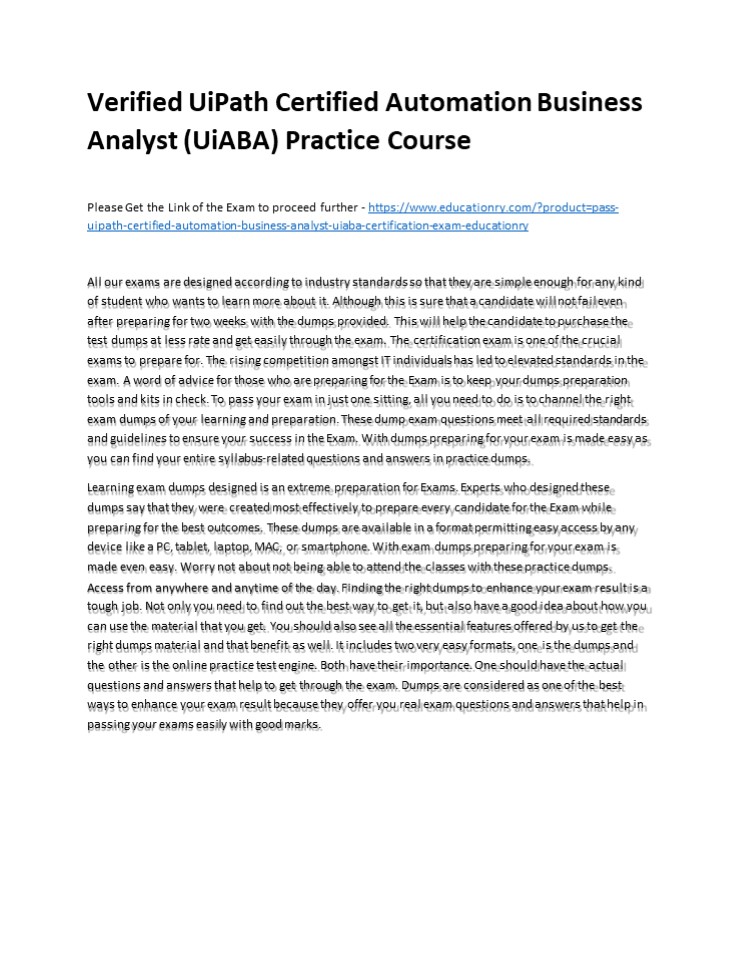 Verified UiPath Certified Automation Business Analyst (UiABA) Practice Course

Please Get the Link of the Exam to proceed further - https://www.educationry.com/?product=pass-uipath-certified-automation-business-analyst-uiaba-certification-exam-educationry

All our exams are designed according to industry standards so that they are simple enough for any kind of student who wants to learn more about it. Although this is sure that a candidate will not fail even after preparing for two weeks with the dumps provided. This will help the candidate to purchase the test dumps at less rate and get easily through the exam. The certification exam is one of the crucial exams to prepare for. The rising competition amongst IT individuals has led to elevated standards in the exam. A word of advice for those who are preparing for the Exam is to keep your dumps preparation tools and kits in check. To pass your exam in just one sitting, all you need to do is to channel the right exam dumps of your learning and preparation. These dump exam questions meet all required standards and guidelines to ensure your success in the Exam. With dumps preparing for your exam is made easy as you can find your entire syllabus-related questions and answers in practice dumps.

Learning exam dumps designed is an extreme preparation for Exams. Experts who designed these dumps say that they were created most effectively to prepare every candidate for the Exam while preparing for the best outcomes. These dumps are available in a format permitting easy access by any device like a PC, tablet, laptop, MAC, or smartphone. With exam dumps preparing for your exam is made even easy. Worry not about not being able to attend the classes with these practice dumps. Access from anywhere and anytime of the day. Finding the right dumps to enhance your exam result is a tough job. Not only you need to find out the best way to get it, but also have a good idea about how you can use the material that you get. You should also see all the essential features offered by us to get the right dumps material and that benefit as well. It includes two very easy formats, one is the dumps and the other is the online practice test engine. Both have their importance. One should have the actual questions and answers that help to get through the exam. Dumps are considered as one of the best ways to enhance your exam result because they offer you real exam questions and answers that help in passing your exams easily with good marks.